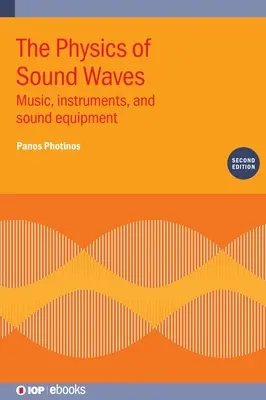 The Physics of Sound Waves

Music, instruments, and sound equipment

Panos Photinos

SECOND EDITION

IOP | ebooks